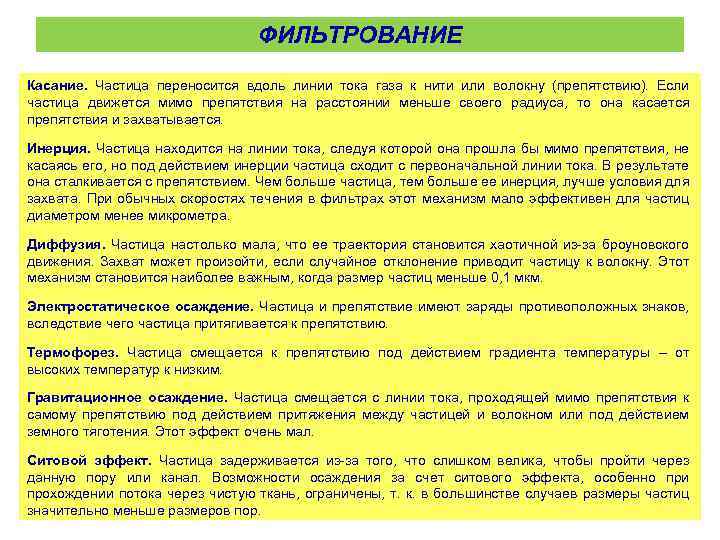 ФИЛЬТРОВАНИЕ

Касание. Частица переносится вдоль линии тока газа к нити или волокну (препятствию). Если частица движется мимо препятствия на расстоянии меньше своего радиуса, то она касается препятствия и захватывается.

Инерция. Частица находится на линии тока, следуя которой она прошла бы мимо препятствия, не касаясь его, но под действием инерции частица сходит с первоначальной линии тока. В результате она сталкивается с препятствием. Чем больше частица, тем больше ее инерция, лучше условия для захвата. При обычных скоростях течения в фильтрах этот механизм мало эффективен для частиц диаметром менее микрометра.

Диффузия. Частица настолько мала, что ее траектория становится хаотичной из-за броуновского движения. Захват может произойти, если случайное отклонение приводит частицу к волокну. Этот механизм становится наиболее важным, когда размер частиц меньше 0,1 мкм.

Электростатическое осаждение. Частица и препятствие имеют заряды противоположных знаков, вследствие чего частица притягивается к препятствию.

Термофорез. Частица смещается к препятствию под действием градиента температуры – от высоких температур к низким.

Гравитационное осаждение. Частица смещается с линии тока, проходящей мимо препятствия к самому препятствию под действием притяжения между частицей и волокном или под действием земного тяготения. Этот эффект очень мал.

Ситовой эффект. Частица задерживается из-за того, что слишком велика, чтобы пройти через данную пору или канал. Возможности осаждения за счет ситового эффекта, особенно при прохождении потока через чистую ткань, ограничены, т. к. в большинстве случаев размеры частиц значительно меньше размеров пор.